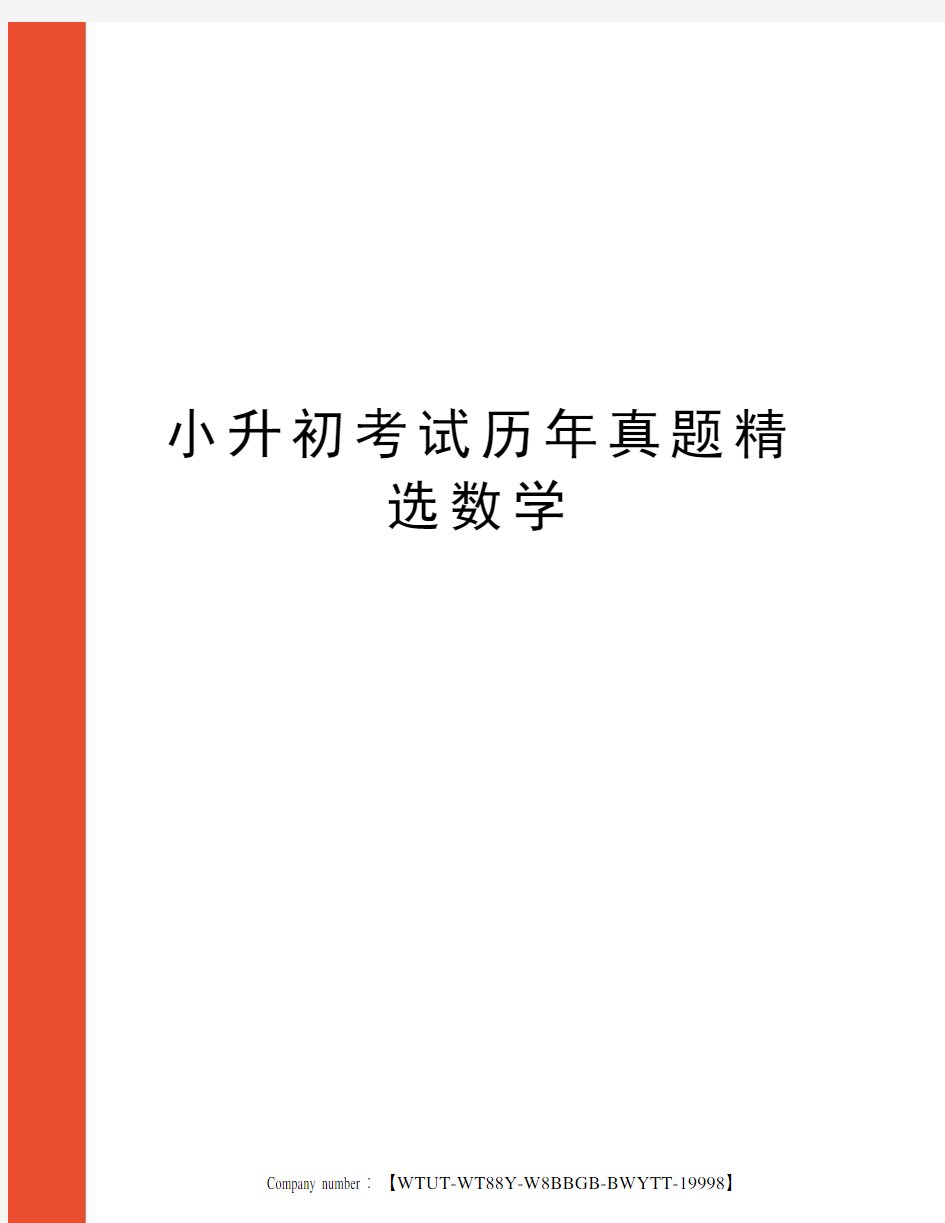 小升初考试历年真题精选数学

Company number：【WTUT-WT88Y-W8BBGB-BWYTT-19998】